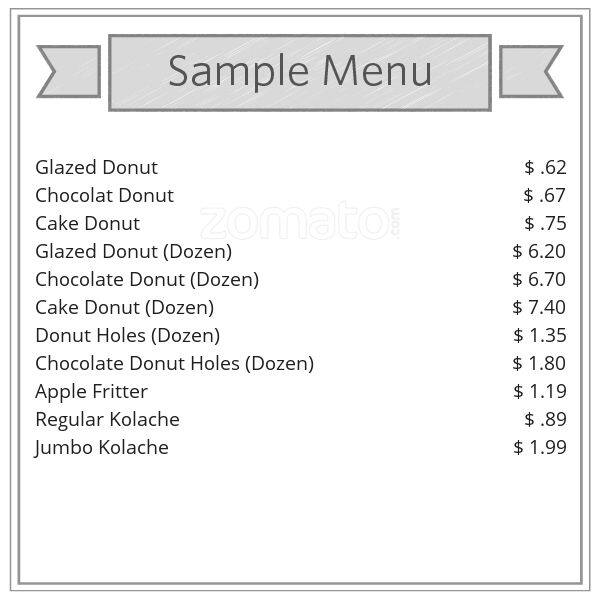 Sample Menu

Glazed Donut $ .62
Chocolat Donut $ .67
Cake Donut $ .75
Glazed Donut (Dozen) $ 6.20
Chocolate Donut (Dozen) $ 6.70
Cake Donut (Dozen) $ 7.40
Donut Holes (Dozen) $ 1.35
Chocolate Donut Holes (Dozen) $ 1.80
Apple Fritter $ 1.19
Regular Kolache $ .89
Jumbo Kolache $ 1.99

zomato.com